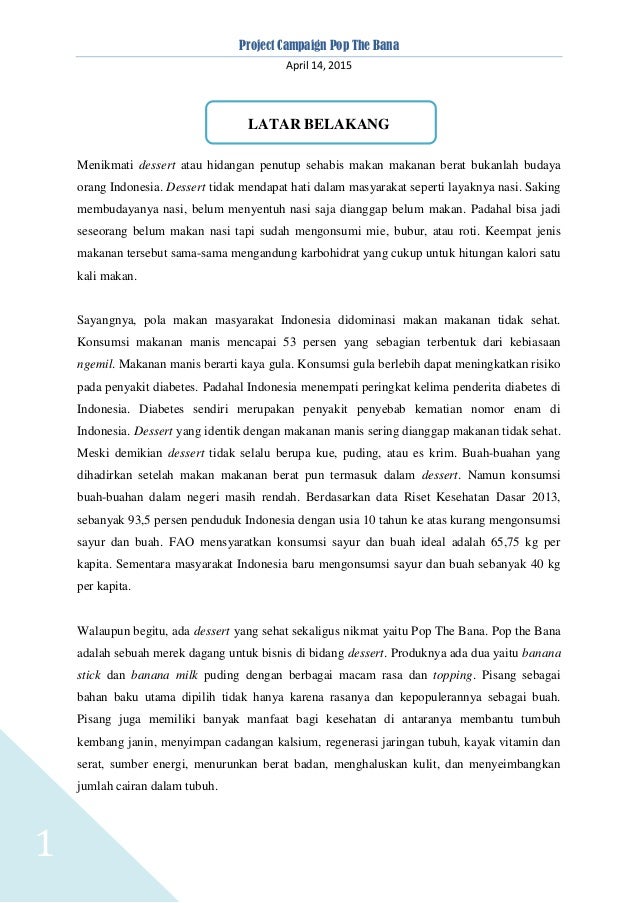 Project Campaign Pop The Bana
April 14, 2015

LATAR BELAKANG

Menikmati dessert atau hidangan penutup sehabis makan makanan berat bukanlah budaya orang Indonesia. Dessert tidak mendapat hati dalam masyarakat seperti layaknya nasi. Saking membudayanya nasi, belum menyentuh nasi saja dianggap belum makan. Padahal bisa jadi seseorang belum makan nasi tapi sudah mengonsumi mie, bubur, atau roti. Keempat jenis makanan tersebut sama-sama mengandung karbohidrat yang cukup untuk hitungan kalori satu kali makan.

Sayangnya, pola makan masyarakat Indonesia didominasi makan makanan tidak sehat. Konsumsi makanan manis mencapai 53 persen yang sebagian terbentuk dari kebiasaan ngemil. Makanan manis berarti kaya gula. Konsumsi gula berlebih dapat meningkatkan risiko pada penyakit diabetes. Padahal Indonesia menempati peringkat kelima penderita diabetes di Indonesia. Diabetes sendiri merupakan penyakit penyebab kematian nomor enam di Indonesia. Dessert yang identik dengan makanan manis sering dianggap makanan tidak sehat. Meski demikian dessert tidak selalu berupa kue, puding, atau es krim. Buah-buahan yang dihadirkan setelah makan makanan berat pun termasuk dalam dessert. Namun konsumsi buah-buahan dalam negeri masih rendah. Berdasarkan data Riset Kesehatan Dasar 2013, sebanyak 93,5 persen penduduk Indonesia dengan usia 10 tahun ke atas kurang mengonsumsi sayur dan buah. FAO mensyaratkan konsumsi sayur dan buah ideal adalah 65,75 kg per kapita. Sementara masyarakat Indonesia baru mengonsumsi sayur dan buah sebanyak 40 kg per kapita.

Walaupun begitu, ada dessert yang sehat sekaligus nikmat yaitu Pop The Bana. Pop the Bana adalah sebuah merek dagang untuk bisnis di bidang dessert. Produknya ada dua yaitu banana stick dan banana milk puding dengan berbagai macam rasa dan topping. Pisang sebagai bahan baku utama dipilih tidak hanya karena rasanya dan kepopulerannya sebagai buah. Pisang juga memiliki banyak manfaat bagi kesehatan di antaranya membantu tumbuh kembang janin, menyimpan cadangan kalsium, regenerasi jaringan tubuh, kayak vitamin dan serat, sumber energi, menurunkan berat badan, menghaluskan kulit, dan menyeimbangkan jumlah cairan dalam tubuh.

1